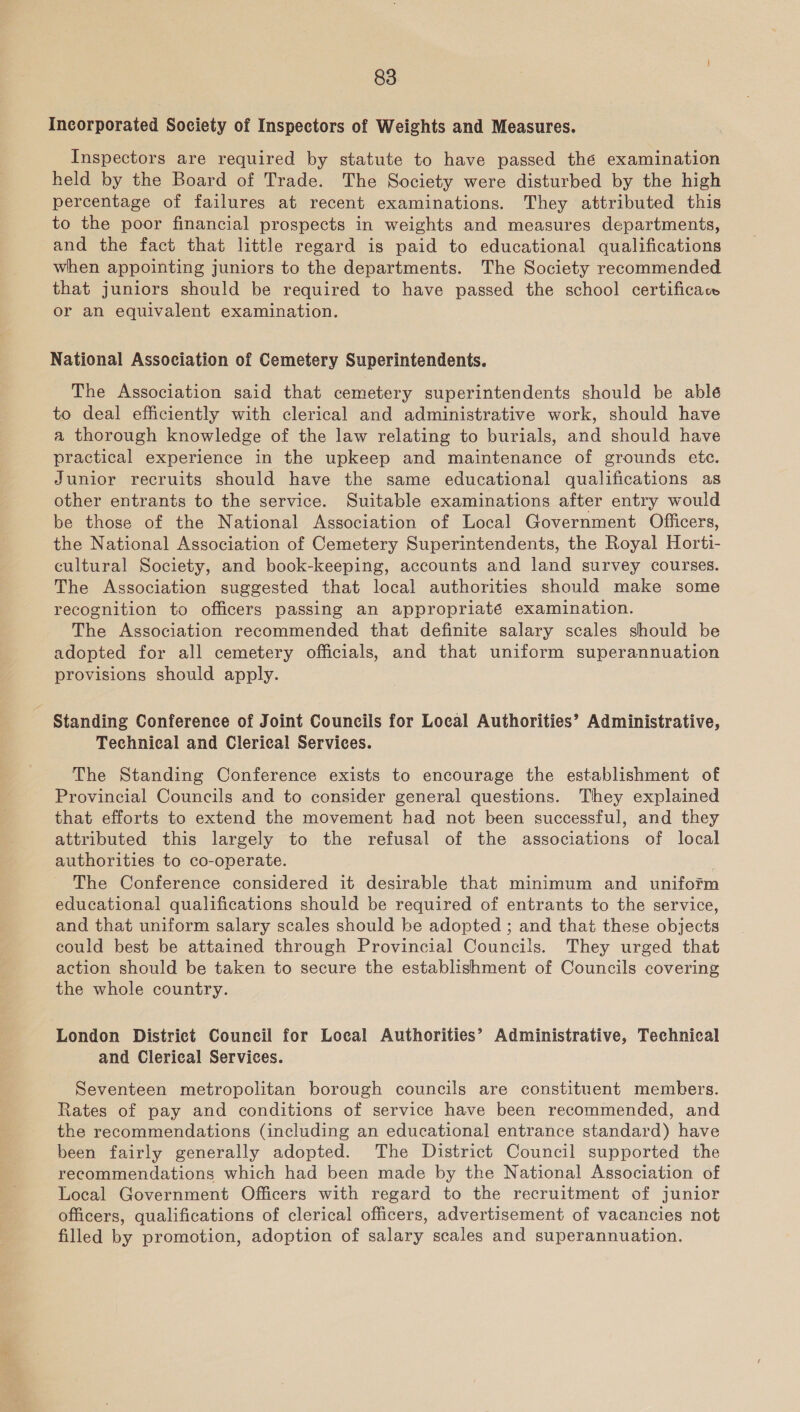 83

Incorporated Society of Inspectors of Weights and Measures.

Inspectors are required by statute to have passed thé examination held by the Board of Trade. The Society were disturbed by the high percentage of failures at recent examinations. They attributed this to the poor financial prospects in weights and measures departments, and the fact that little regard is paid to educational qualifications when appointing juniors to the departments. The Society recommended that juniors should be required to have passed the school certificate or an equivalent examination.

National Association of Cemetery Superintendents.

The Association said that cemetery superintendents should be ablé to deal efficiently with clerical and administrative work, should have a thorough knowledge of the law relating to burials, and should have practical experience in the upkeep and maintenance of grounds etc. Junior recruits should have the same educational qualifications as other entrants to the service. Suitable examinations after entry would be those of the National Association of Local Government Officers, the National Association of Cemetery Superintendents, the Royal Horticultural Society, and book-keeping, accounts and land survey courses. The Association suggested that local authorities should make some recognition to officers passing an appropriaté examination.

The Association recommended that definite salary scales should be adopted for all cemetery officials, and that uniform superannuation provisions should apply.

Standing Conference of Joint Councils for Local Authorities' Administrative, Technical and Clerical Services.

The Standing Conference exists to encourage the establishment of Provincial Councils and to consider general questions. They explained that efforts to extend the movement had not been successful, and they attributed this largely to the refusal of the associations of local authorities to co-operate.

The Conference considered it desirable that minimum and uniform educational qualifications should be required of entrants to the service, and that uniform salary scales should be adopted ; and that these objects could best be attained through Provincial Councils. They urged that action should be taken to secure the establishment of Councils covering the whole country.

London District Council for Local Authorities' Administrative, Technical and Clerical Services.

Seventeen metropolitan borough councils are constituent members. Rates of pay and conditions of service have been recommended, and the recommendations (including an educational entrance standard) have been fairly generally adopted. The District Council supported the recommendations which had been made by the National Association of Local Government Officers with regard to the recruitment of junior officers, qualifications of clerical officers, advertisement of vacancies not filled by promotion, adoption of salary scales and superannuation.